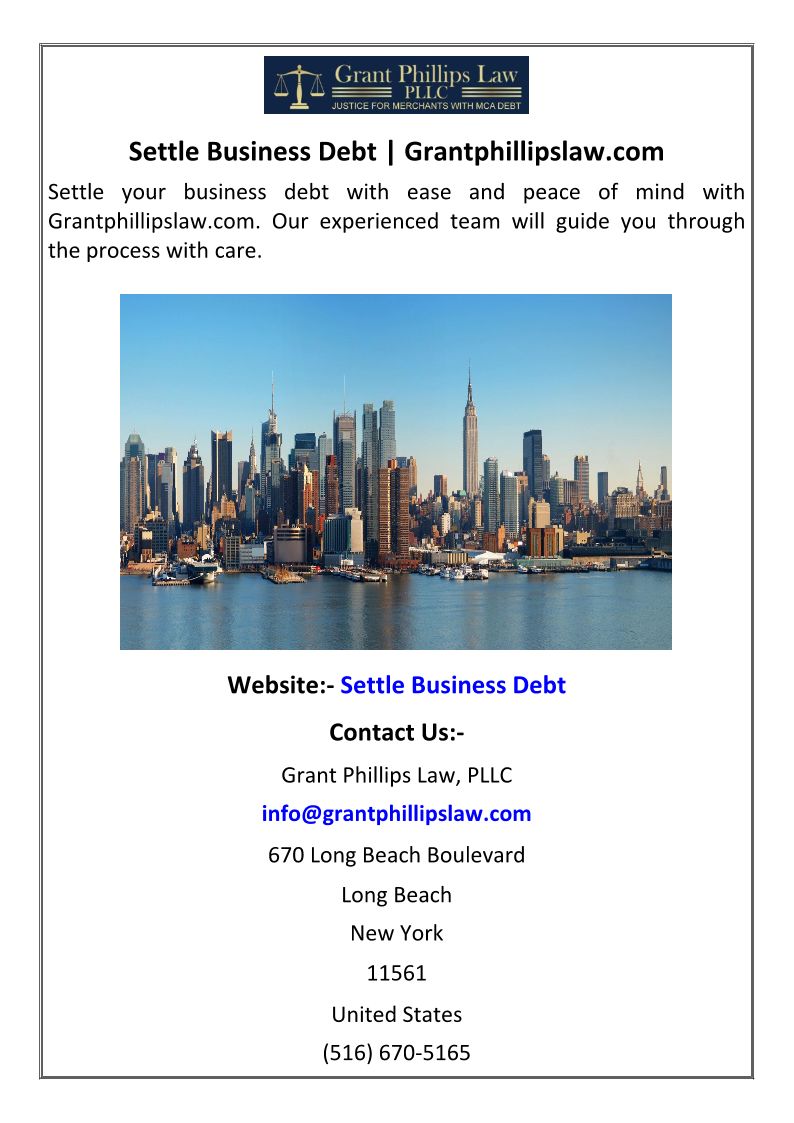 Grant Phillips Law
PLLC
JUSTICE FOR MERCHANTS WITH MCA DEBT

Settle Business Debt | Grantphillipslaw.com

Settle your business debt with ease and peace of mind with Grantphillipslaw.com. Our experienced team will guide you through the process with care.

Website:- Settle Business Debt

Contact Us:-

Grant Phillips Law, PLLC

info@grantphillipslaw.com

670 Long Beach Boulevard

Long Beach

New York

11561

United States

(516) 670-5165